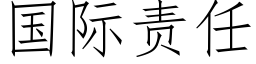 国际责任